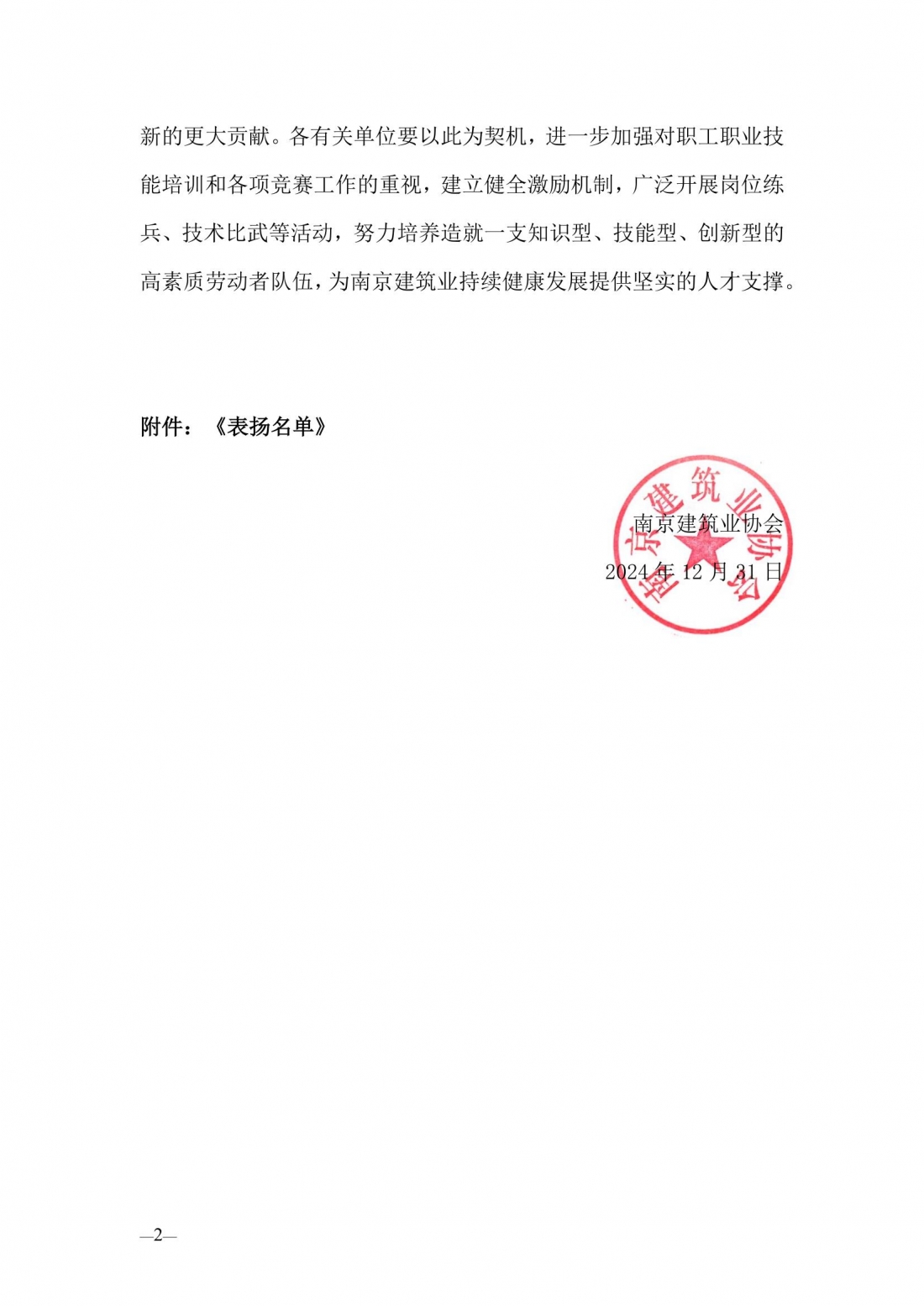 新的更大贡献。各有关单位要以此为契机，进一步加强对职工职业技能培训和各项竞赛工作的重视，建立健全激励机制，广泛开展岗位练兵、技术比武等活动，努力培养造就一支知识型、技能型、创新型的高素质劳动者队伍，为南京建筑业持续健康发展提供坚实的人才支撑。

附件：《表扬名单》

南京建筑业协会

南京建筑业协会
2024 年 12 月 31 日

—2—